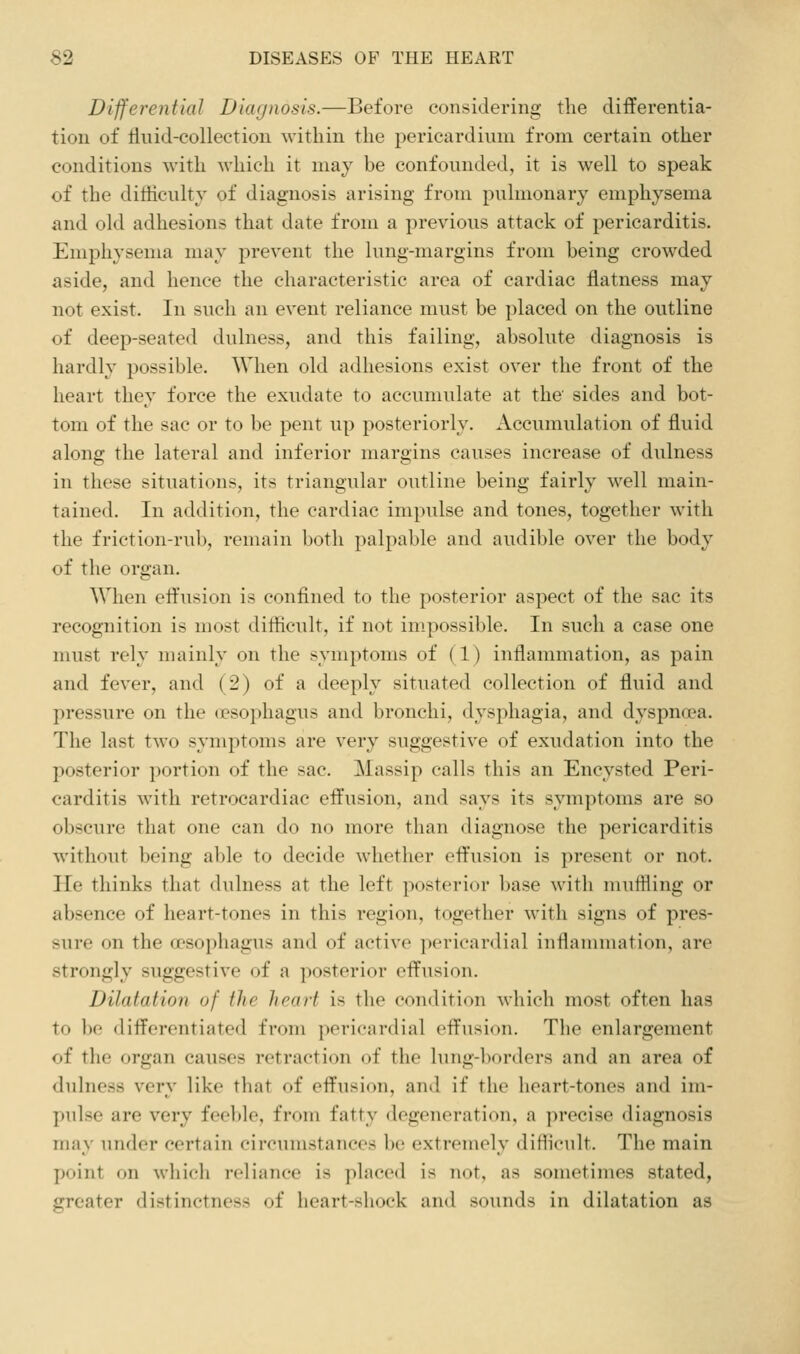 82 DISEASES OF THE HEART

Differential Diagnosis.—Before considering the differentiation of fluid-collection within the pericardium from certain other conditions with which it may be confounded, it is well to speak of the difficulty of diagnosis arising from pulmonary emphysema and old adhesions that date from a previous attack of pericarditis. Emphysema may prevent the lung-margins from being crowded aside, and hence the characteristic area of cardiac flatness may not exist. In such an event reliance must be placed on the outline of deep-seated dulness, and this failing, absolute diagnosis is hardly possible. When old adhesions exist over the front of the heart they force the exudate to accumulate at the sides and bottom of the sac or to be pent up posteriorly. Accumulation of fluid along the lateral and inferior margins causes increase of dulness in these situations, its triangular outline being fairly well maintained. In addition, the cardiac impulse and tones, together with the friction-rub, remain both palpable and audible over the body of the organ.

When effusion is confined to the posterior aspect of the sac its recognition is most difficult, if not impossible. In such a case one must rely mainly on the symptoms of (1) inflammation, as pain and fever, and (2) of a deeply situated collection of fluid and pressure on the œsophagus and bronchi, dysphagia, and dyspnœa. The last two symptoms are very suggestive of exudation into the posterior portion of the sac. Massip calls this an Encysted Pericarditis with retrocardiac effusion, and says its symptoms are so obscure that one can do no more than diagnose the pericarditis without being able to decide whether effusion is present or not. He thinks that dulness at the left posterior base with muffling or absence of heart-tones in this region, together with signs of pressure on the œsophagus and of active pericardial inflammation, are strongly suggestive of a posterior effusion.

Dilatation of the heart is the condition which most often has to be differentiated from pericardial effusion. The enlargement of the organ causes retraction of the lung-borders and an area of dulness very like that of effusion, and if the heart-tones and impulse are very feeble, from fatty degeneration, a precise diagnosis may under certain circumstances be extremely difficult. The main point on which reliance is placed is not, as sometimes stated, greater distinctness of heart-shock and sounds in dilatation as